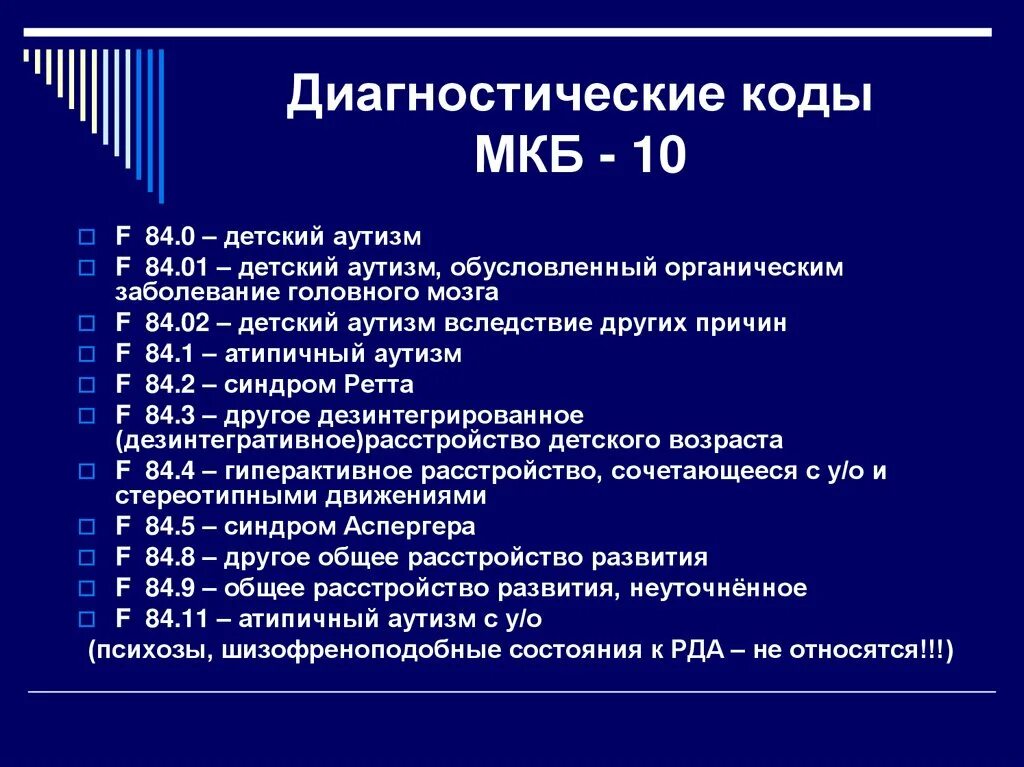 Диагностические коды МКБ - 10

F 84.0 – детский аутизм
F 84.01 – детский аутизм, обусловленный органическим заболевание головного мозга
F 84.02 – детский аутизм вследствие других причин
F 84.1 – атипичный аутизм
F 84.2 – синдром Ретта
F 84.3 – другое дезинтегрированное (дезинтегративное)расстройство детского возраста
F 84.4 – гиперактивное расстройство, сочетающееся с у/о и стереотипными движениями
F 84.5 – синдром Аспергера
F 84.8 – другое общее расстройство развития
F 84.9 – общее расстройство развития, неуточнённое
F 84.11 – атипичный аутизм с у/о
(психозы, шизофреноподобные состояния к РДА – не относятся!!!)